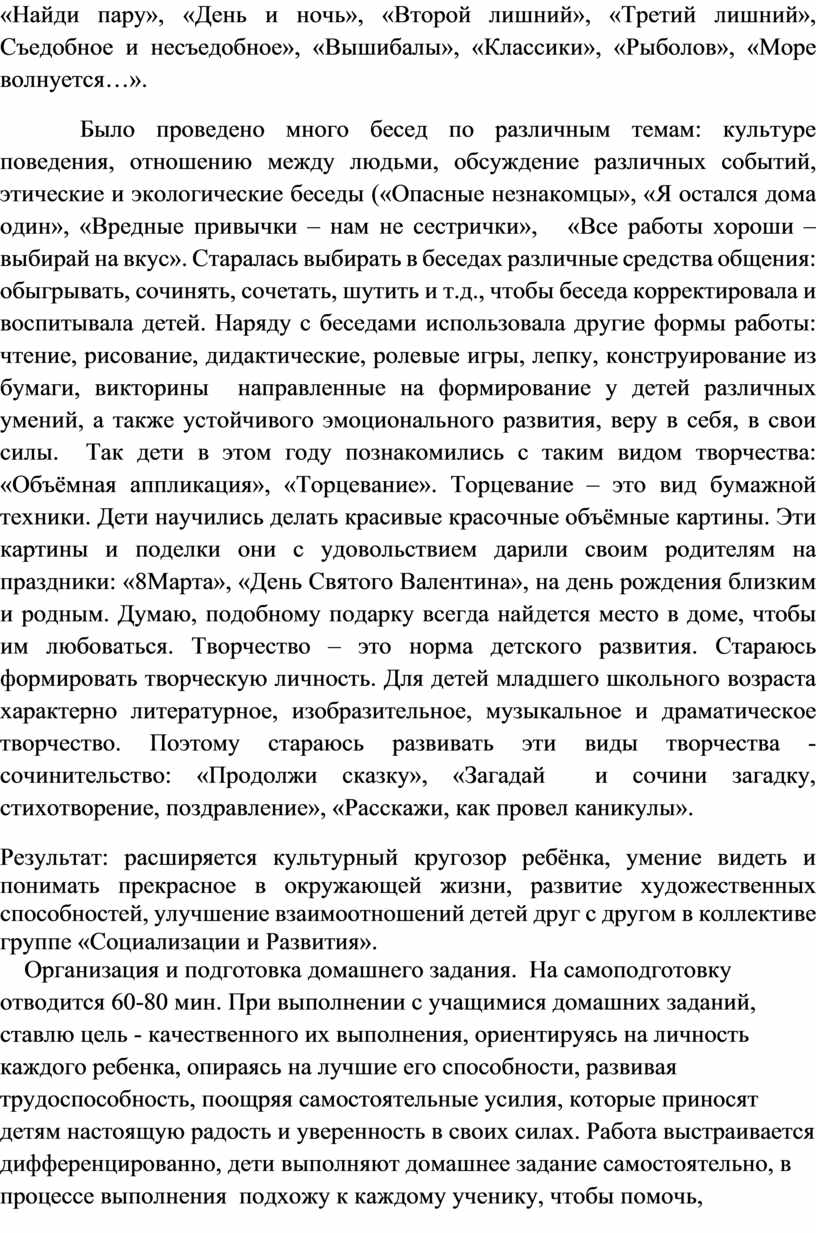 «Найди пару», «День и ночь», «Второй лишний», «Третий лишний», Съедобное и несъедобное», «Вышибалы», «Классики», «Рыболов», «Море волнуется…».

Было проведено много бесед по различным темам: культуре поведения, отношению между людьми, обсуждение различных событий, этические и экологические беседы («Опасные незнакомцы», «Я остался дома один», «Вредные привычки – нам не сестрички», «Все работы хороши – выбирай на вкус». Старалась выбирать в беседах различные средства общения: обыгрывать, сочинять, сочетать, шутить и т.д., чтобы беседа корректировала и воспитывала детей. Наряду с беседами использовала другие формы работы: чтение, рисование, дидактические, ролевые игры, лепку, конструирование из бумаги, викторины направленные на формирование у детей различных умений, а также устойчивого эмоционального развития, веру в себя, в свои силы. Так дети в этом году познакомились с таким видом творчества: «Объёмная аппликация», «Торцевание». Торцевание – это вид бумажной техники. Дети научились делать красивые красочные объёмные картины. Эти картины и поделки они с удовольствием дарили своим родителям на праздники: «8Марта», «День Святого Валентина», на день рождения близким и родным. Думаю, подобному подарку всегда найдется место в доме, чтобы им любоваться. Творчество – это норма детского развития. Стараюсь формировать творческую личность. Для детей младшего школьного возраста характерно литературное, изобразительное, музыкальное и драматическое творчество. Поэтому стараюсь развивать эти виды творчества - сочинительство: «Продолжи сказку», «Загадай и сочини загадку, стихотворение, поздравление», «Расскажи, как провел каникулы».

Результат: расширяется культурный кругозор ребёнка, умение видеть и понимать прекрасное в окружающей жизни, развитие художественных способностей, улучшение взаимоотношений детей друг с другом в коллективе группе «Социализации и Развития».

Организация и подготовка домашнего задания. На самоподготовку отводится 60-80 мин. При выполнении с учащимися домашних заданий, ставлю цель - качественного их выполнения, ориентируясь на личность каждого ребенка, опираясь на лучшие его способности, развивая трудоспособность, поощряя самостоятельные усилия, которые приносят детям настоящую радость и уверенность в своих силах. Работа выстраивается дифференцированно, дети выполняют домашнее задание самостоятельно, в процессе выполнения подхожу к каждому ученику, чтобы помочь,